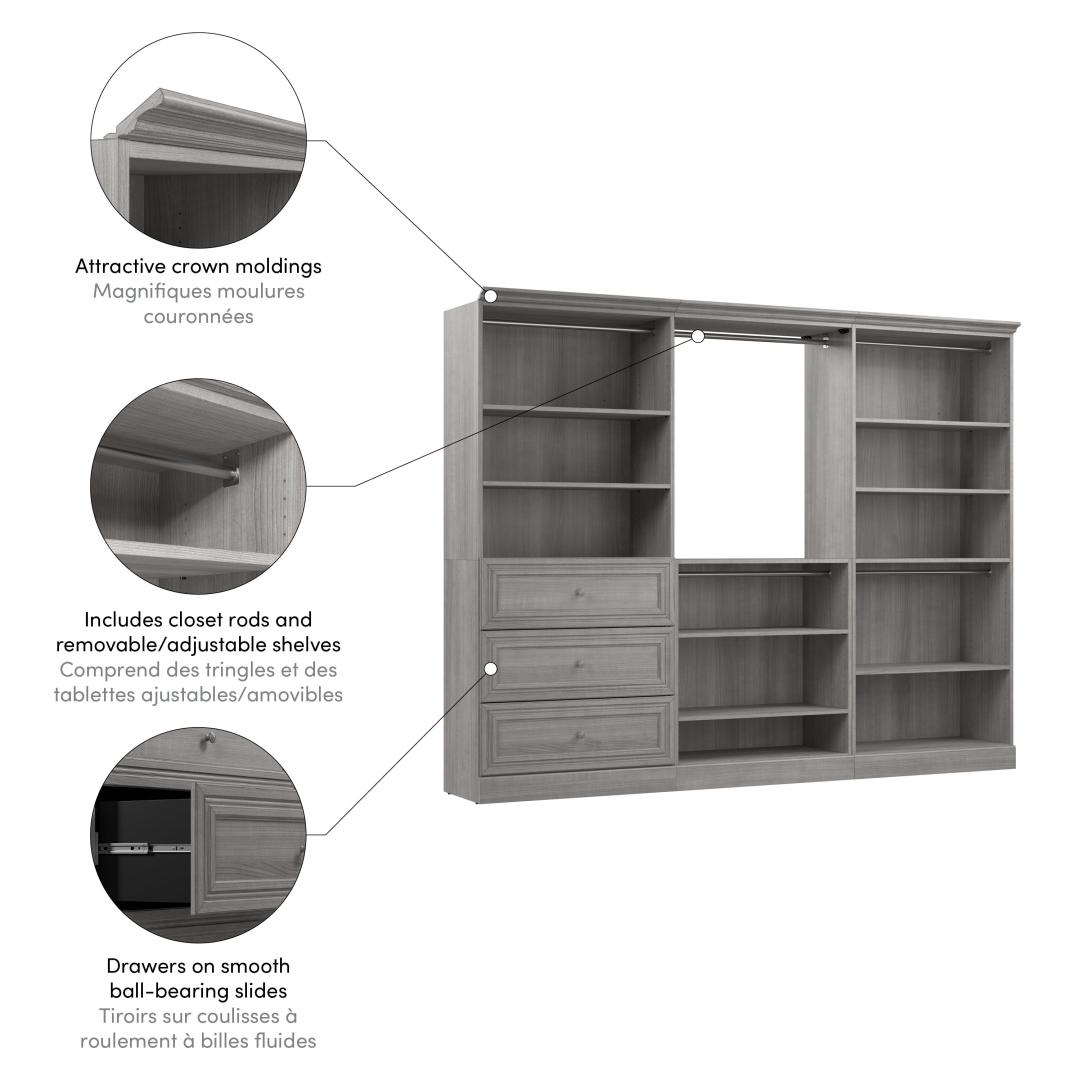 Attractive crown moldings
Magnifiques moulures couronnées

Includes closet rods and removable/adjustable shelves
Comprend des tringles et des tablettes ajustables/amovibles

Drawers on smooth ball-bearing slides
Tiroirs sur coulisses à roulement à billes fluides